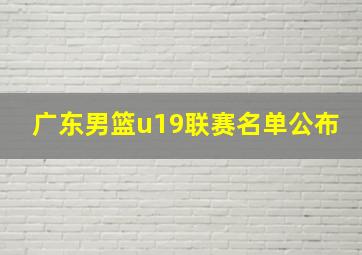 广东男篮u19联赛名单公布